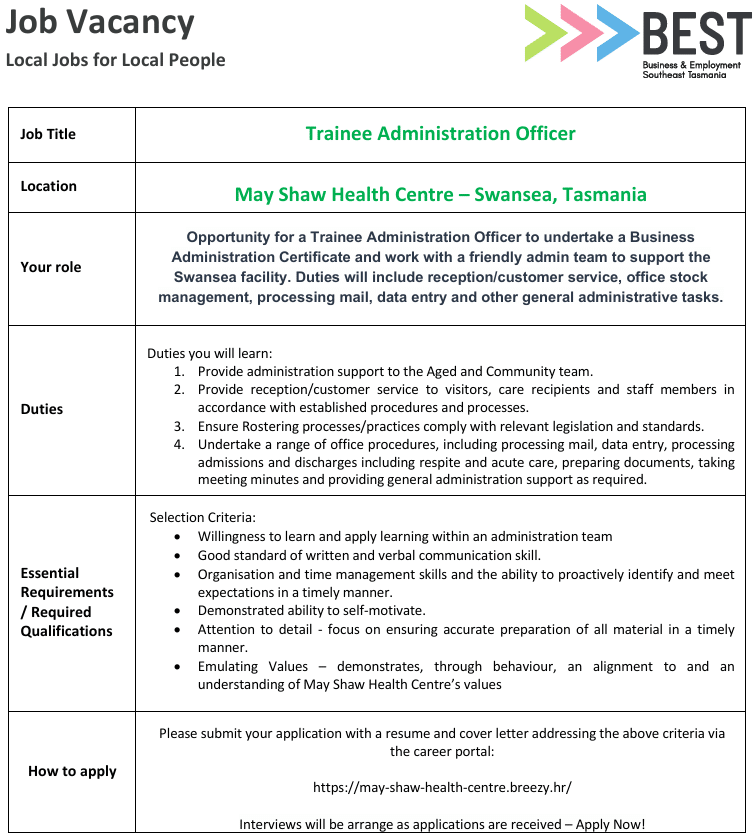 Job Vacancy
Local Jobs for Local People

BEST
Business & Employment Southeast Tasmania

| Job Title | Trainee Administration Officer |
|---|---|
| Location | May Shaw Health Centre – Swansea, Tasmania |
| Your role | Opportunity for a Trainee Administration Officer to undertake a Business Administration Certificate and work with a friendly admin team to support the Swansea facility. Duties will include reception/customer service, office stock management, processing mail, data entry and other general administrative tasks. |
| Duties | Duties you will learn: 1. Provide administration support to the Aged and Community team. 2. Provide reception/customer service to visitors, care recipients and staff members in accordance with established procedures and processes. 3. Ensure Rostering processes/practices comply with relevant legislation and standards. 4. Undertake a range of office procedures, including processing mail, data entry, processing admissions and discharges including respite and acute care, preparing documents, taking meeting minutes and providing general administration support as required. |
| Essential Requirements / Required Qualifications | Selection Criteria: • Willingness to learn and apply learning within an administration team • Good standard of written and verbal communication skill. • Organisation and time management skills and the ability to proactively identify and meet expectations in a timely manner. • Demonstrated ability to self-motivate. • Attention to detail - focus on ensuring accurate preparation of all material in a timely manner. • Emulating Values – demonstrates, through behaviour, an alignment to and an understanding of May Shaw Health Centre's values |
| How to apply | Please submit your application with a resume and cover letter addressing the above criteria via the career portal: https://may-shaw-health-centre.breezy.hr/ Interviews will be arrange as applications are received – Apply Now! |